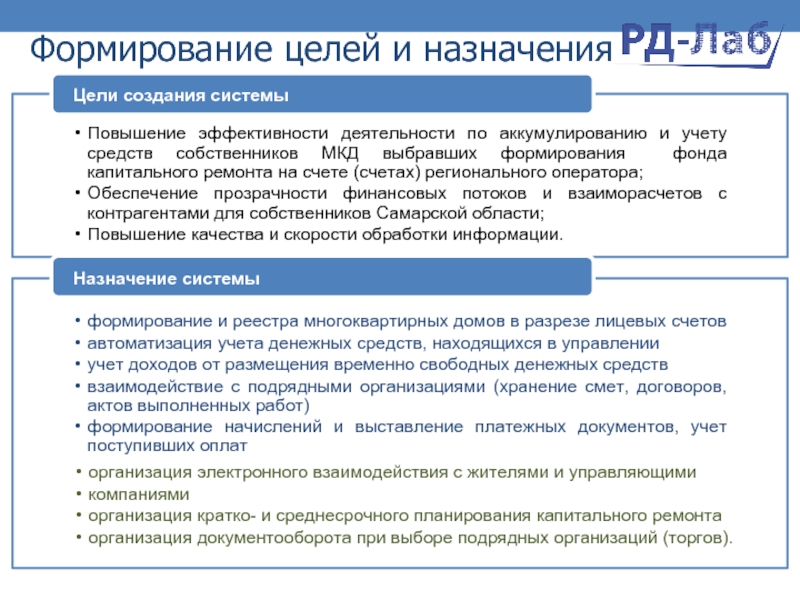 Формирование целей и назначения

РД-Лаб

Цели создания системы

• Повышение эффективности деятельности по аккумулированию и учету средств собственников МКД выбравших формирования фонда капитального ремонта на счете (счетах) регионального оператора;
• Обеспечение прозрачности финансовых потоков и взаиморасчетов с контрагентами для собственников Самарской области;
• Повышение качества и скорости обработки информации.

Назначение системы

• формирование и реестра многоквартирных домов в разрезе лицевых счетов
• автоматизация учета денежных средств, находящихся в управлении
• учет доходов от размещения временно свободных денежных средств
• взаимодействие с подрядными организациями (хранение смет, договоров, актов выполненных работ)
• формирование начислений и выставление платежных документов, учет поступивших оплат
• организация электронного взаимодействия с жителями и управляющими
• компаниями
• организация кратко- и среднесрочного планирования капитального ремонта
• организация документооборота при выборе подрядных организаций (торгов).